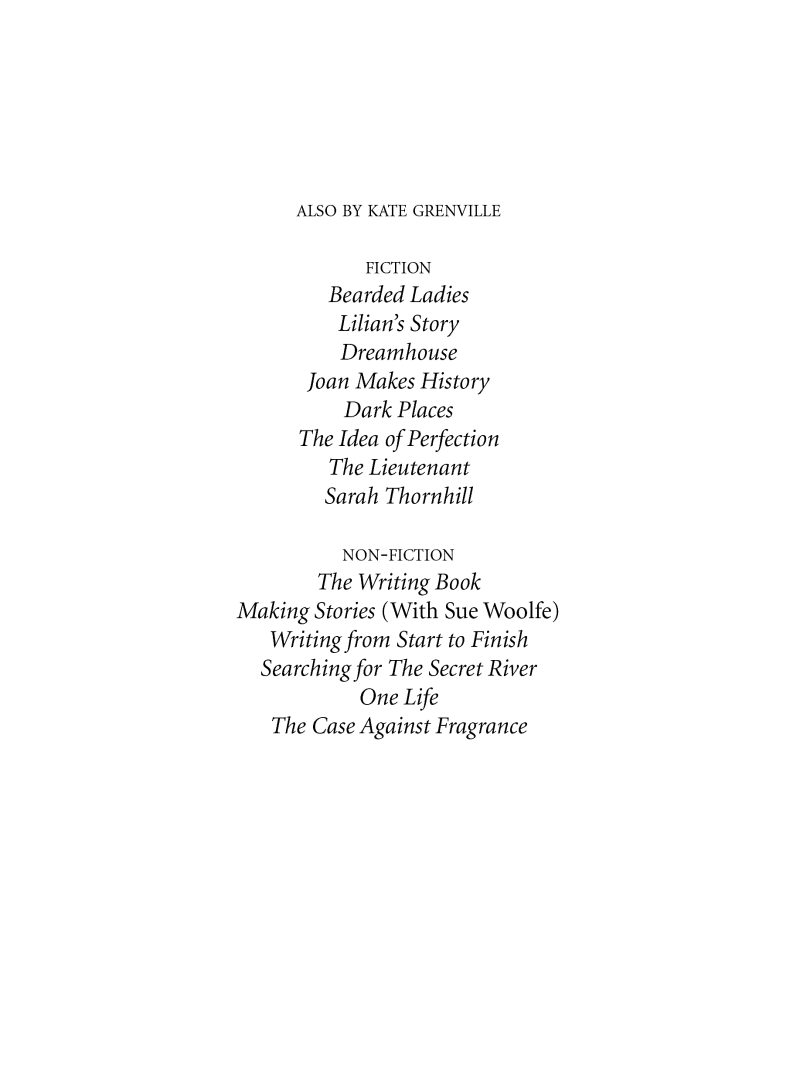 ALSO BY KATE GRENVILLE

FICTION
Bearded Ladies
Lilian's Story
Dreamhouse
Joan Makes History
Dark Places
The Idea of Perfection
The Lieutenant
Sarah Thornhill

NON-FICTION
The Writing Book
Making Stories (With Sue Woolfe)
Writing from Start to Finish
Searching for The Secret River
One Life
The Case Against Fragrance